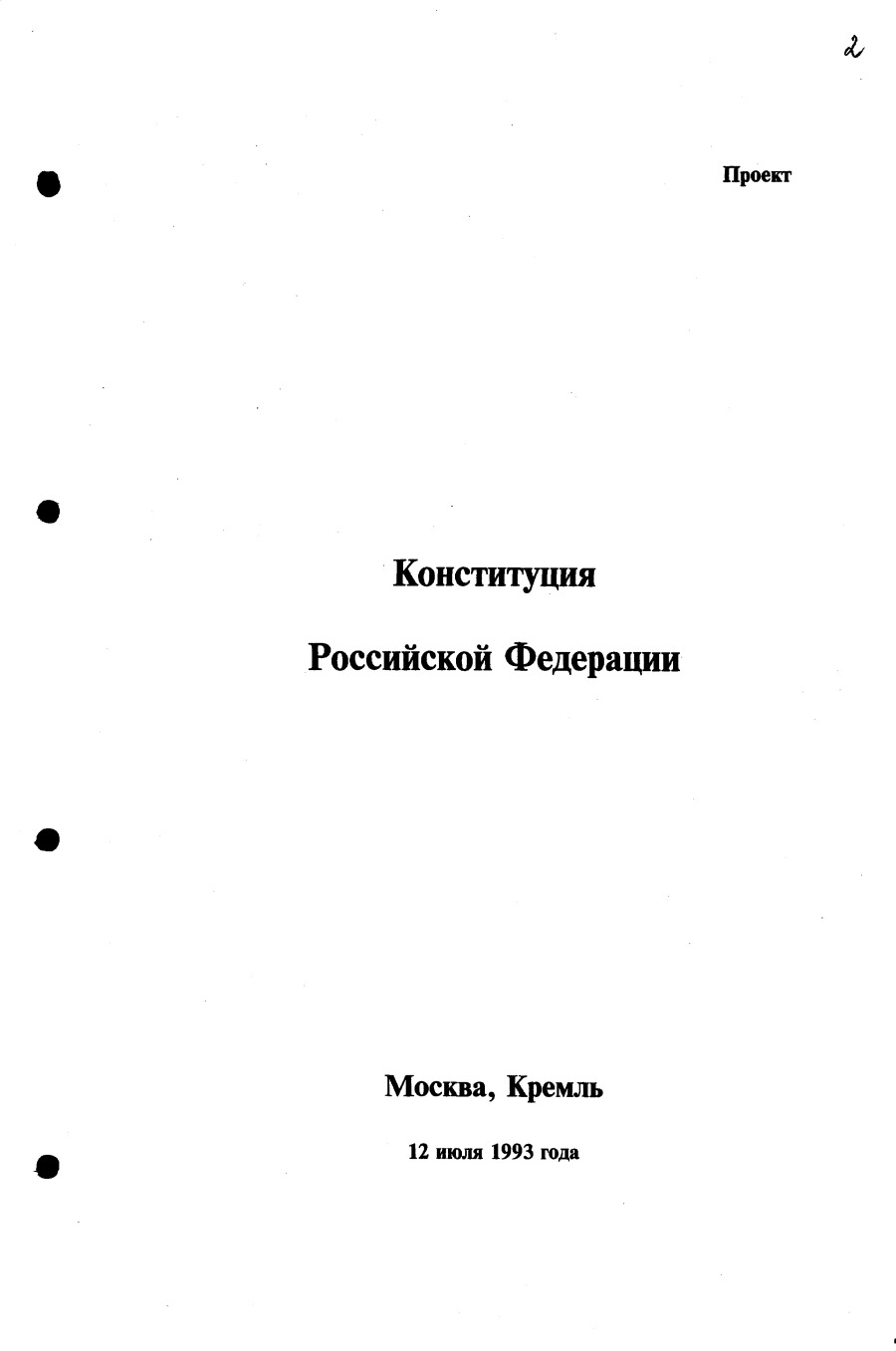 2

Проект

Конституция

Российской Федерации

Москва, Кремль

12 июля 1993 года